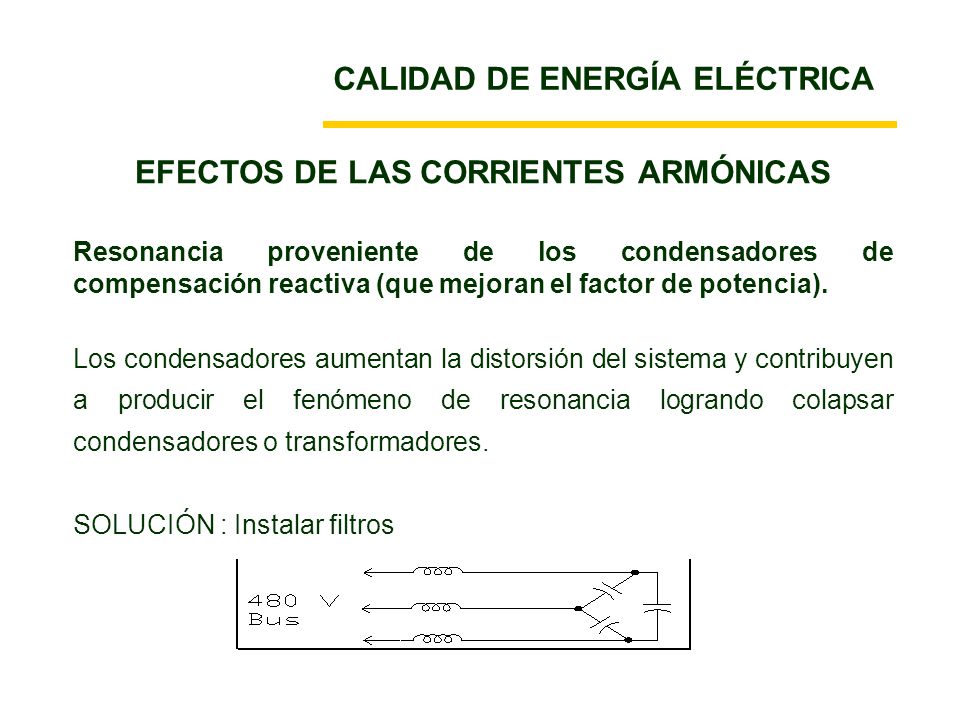 CALIDAD DE ENERGÍA ELÉCTRICA

EFECTOS DE LAS CORRIENTES ARMÓNICAS

Resonancia proveniente de los condensadores de compensación reactiva (que mejoran el factor de potencia).

Los condensadores aumentan la distorsión del sistema y contribuyen a producir el fenómeno de resonancia logrando colapsar condensadores o transformadores.

SOLUCIÓN : Instalar filtros

480 V
Bus